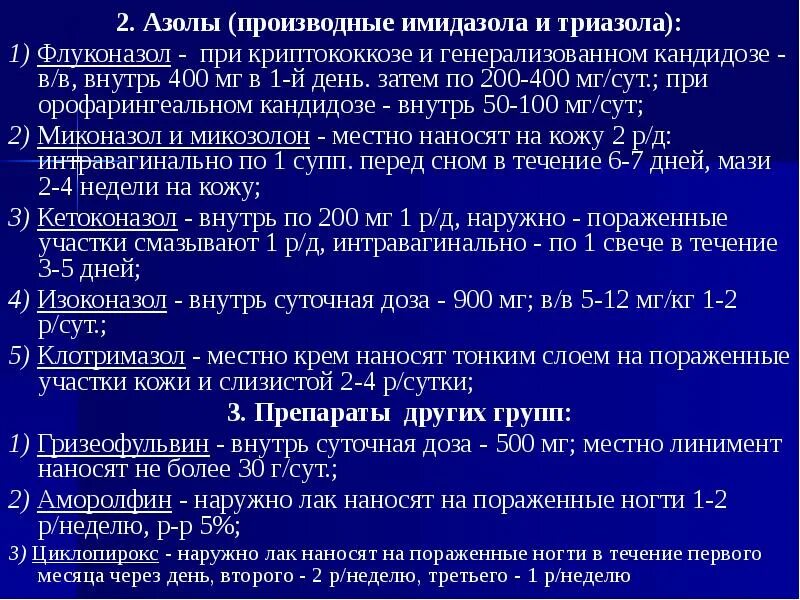 2. Азолы (производные имидазола и триазола):

1) Флуконазол - при криптококкозе и генерализованном кандидозе - в/в, внутрь 400 мг в 1-й день. затем по 200-400 мг/сут.; при орофарингеальном кандидозе - внутрь 50-100 мг/сут;

2) Миконазол и микозолон - местно наносят на кожу 2 р/д: интравагинально по 1 супп. перед сном в течение 6-7 дней, мази 2-4 недели на кожу;

3) Кетоконазол - внутрь по 200 мг 1 р/д, наружно - пораженные участки смазывают 1 р/д, интравагинально - по 1 свече в течение 3-5 дней;

4) Изоконазол - внутрь суточная доза - 900 мг; в/в 5-12 мг/кг 1-2 р/сут.;

5) Клотримазол - местно крем наносят тонким слоем на пораженные участки кожи и слизистой 2-4 р/сутки;

3. Препараты других групп:

1) Гризеофульвин - внутрь суточная доза - 500 мг; местно линимент наносят не более 30 г/сут.;

2) Аморолфин - наружно лак наносят на пораженные ногти 1-2 р/неделю, р-р 5%;

3) Циклопирокс - наружно лак наносят на пораженные ногти в течение первого месяца через день, второго - 2 р/неделю, третьего - 1 р/неделю